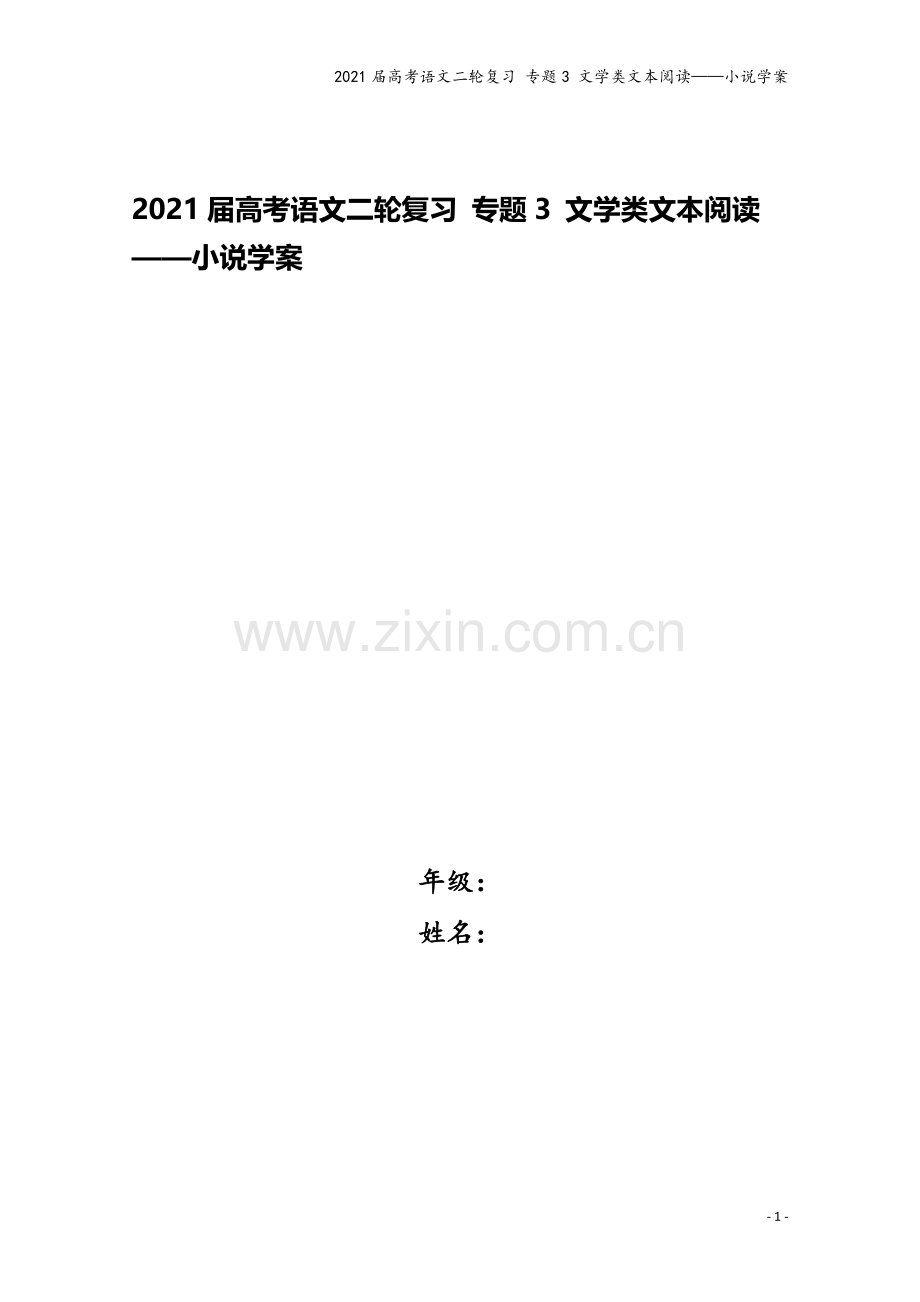 2021 届高考语文二轮复习 专题 3 文学类文本阅读——小说学案

2021 届高考语文二轮复习 专题 3 文学类文本阅读——小说学案

www.zixin.com.cn

年级：
姓名：

- 1 -